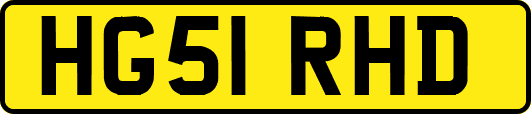 HG51 RHD